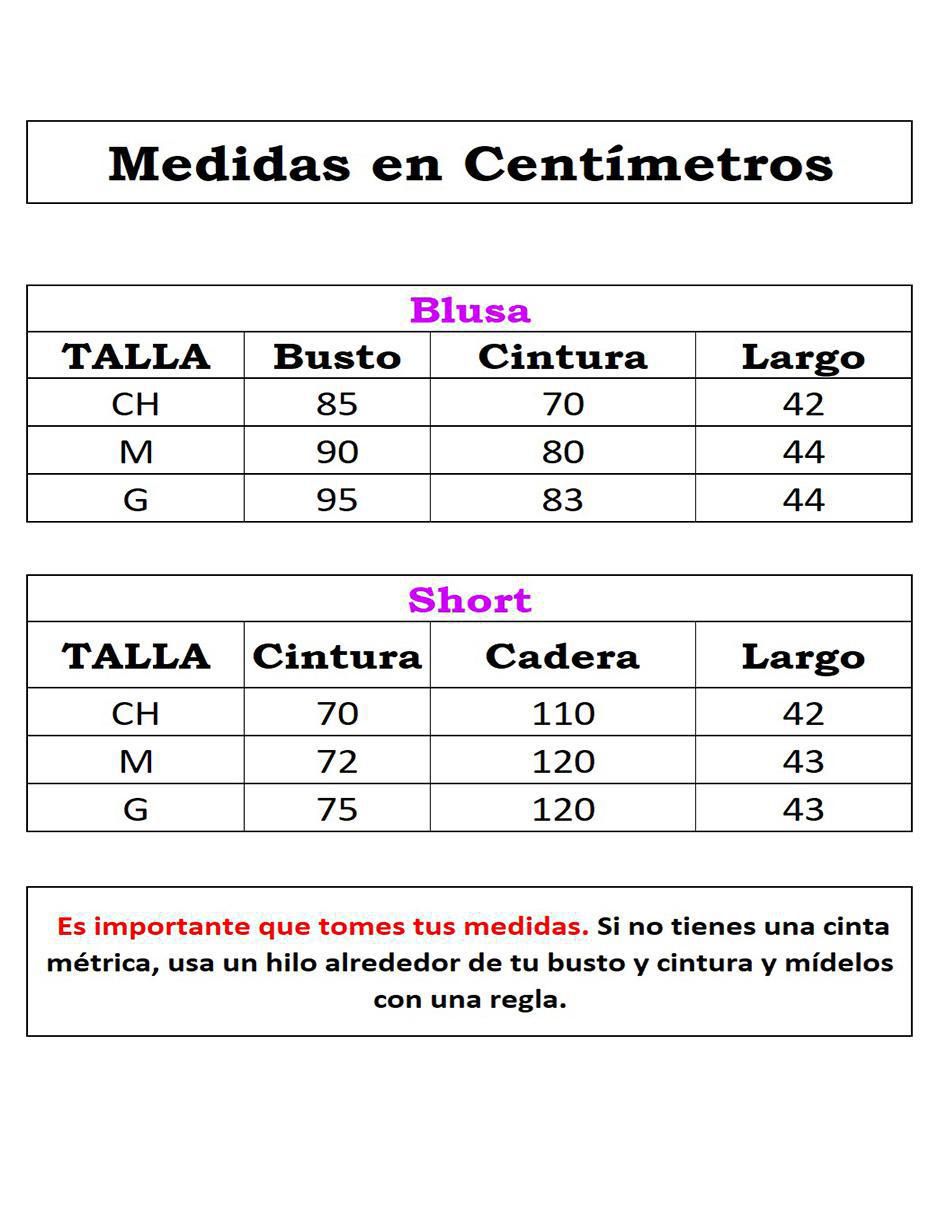 Medidas en Centímetros

| Blusa | | | |
|---|---|---|---|
| TALLA | Busto | Cintura | Largo |
| CH | 85 | 70 | 42 |
| M | 90 | 80 | 44 |
| G | 95 | 83 | 44 |

| Short | | | |
|---|---|---|---|
| TALLA | Cintura | Cadera | Largo |
| CH | 70 | 110 | 42 |
| M | 72 | 120 | 43 |
| G | 75 | 120 | 43 |

Es importante que tomes tus medidas. Si no tienes una cinta métrica, usa un hilo alrededor de tu busto y cintura y mídelos con una regla.